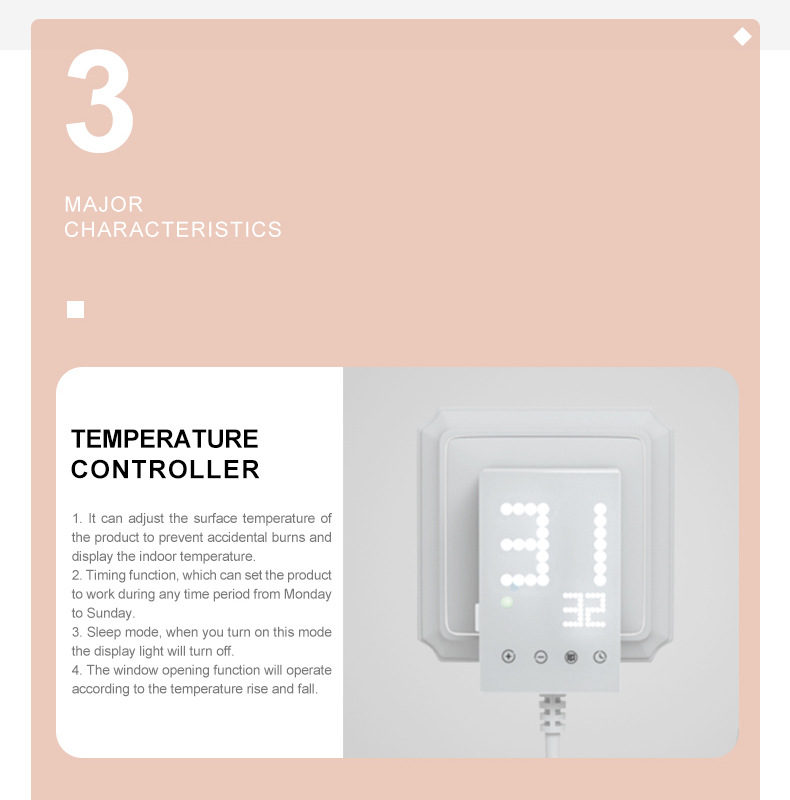 3

MAJOR
CHARACTERISTICS

TEMPERATURE
CONTROLLER

1. It can adjust the surface temperature of the product to prevent accidental burns and display the indoor temperature.
2. Timing function, which can set the product to work during any time period from Monday to Sunday.
3. Sleep mode, when you turn on this mode the display light will turn off.
4. The window opening function will operate according to the temperature rise and fall.

31
32